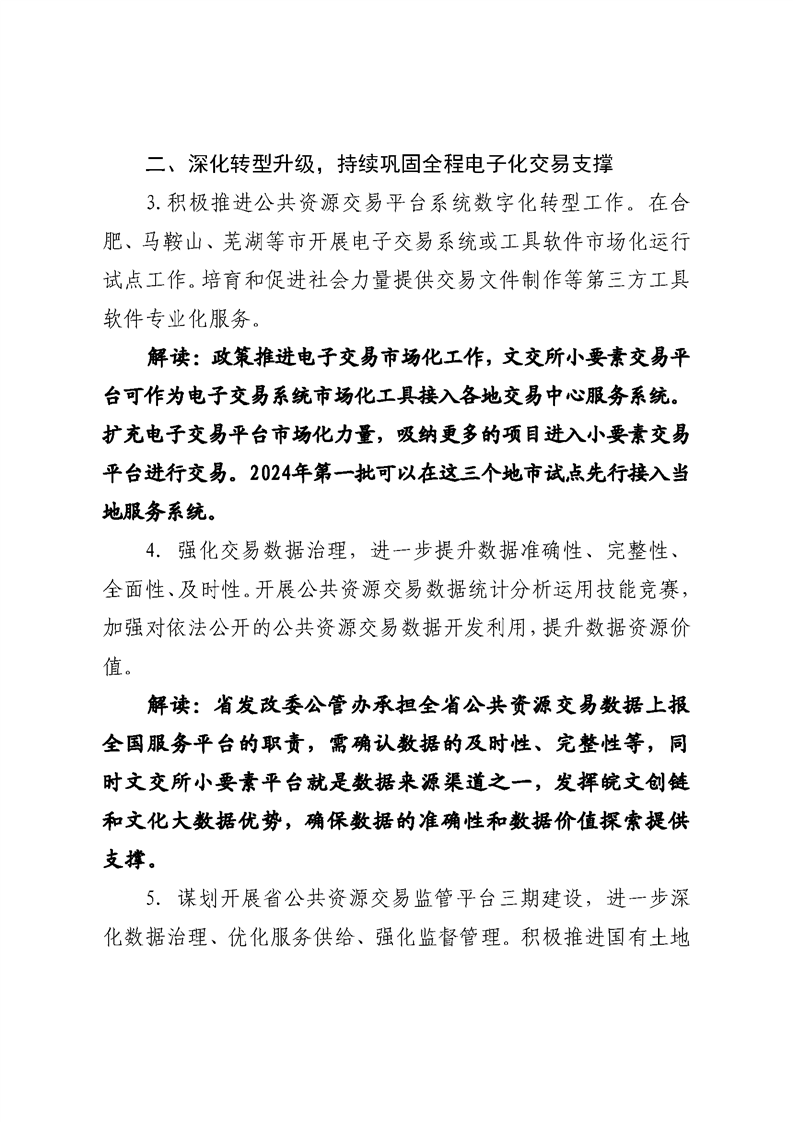 二、深化转型升级，持续巩固全程电子化交易支撑

3.积极推进公共资源交易平台系统数字化转型工作。在合肥、马鞍山、芜湖等市开展电子交易系统或工具软件市场化运行试点工作。培育和促进社会力量提供交易文件制作等第三方工具软件专业化服务。

解读：政策推进电子交易市场化工作，文交所小要素交易平台可作为电子交易系统市场化工具接入各地交易中心服务系统。扩充电子交易平台市场化力量，吸纳更多的项目进入小要素交易平台进行交易。2024年第一批可以在这三个地市试点先行接入当地服务系统。

4. 强化交易数据治理，进一步提升数据准确性、完整性、全面性、及时性。开展公共资源交易数据统计分析运用技能竞赛，加强对依法公开的公共资源交易数据开发利用，提升数据资源价值。

解读：省发改委公管办承担全省公共资源交易数据上报全国服务平台的职责，需确认数据的及时性、完整性等，同时文交所小要素平台就是数据来源渠道之一，发挥皖文创链和文化大数据优势，确保数据的准确性和数据价值探索提供支撑。

5. 谋划开展省公共资源交易监管平台三期建设，进一步深化数据治理、优化服务供给、强化监督管理。积极推进国有土地